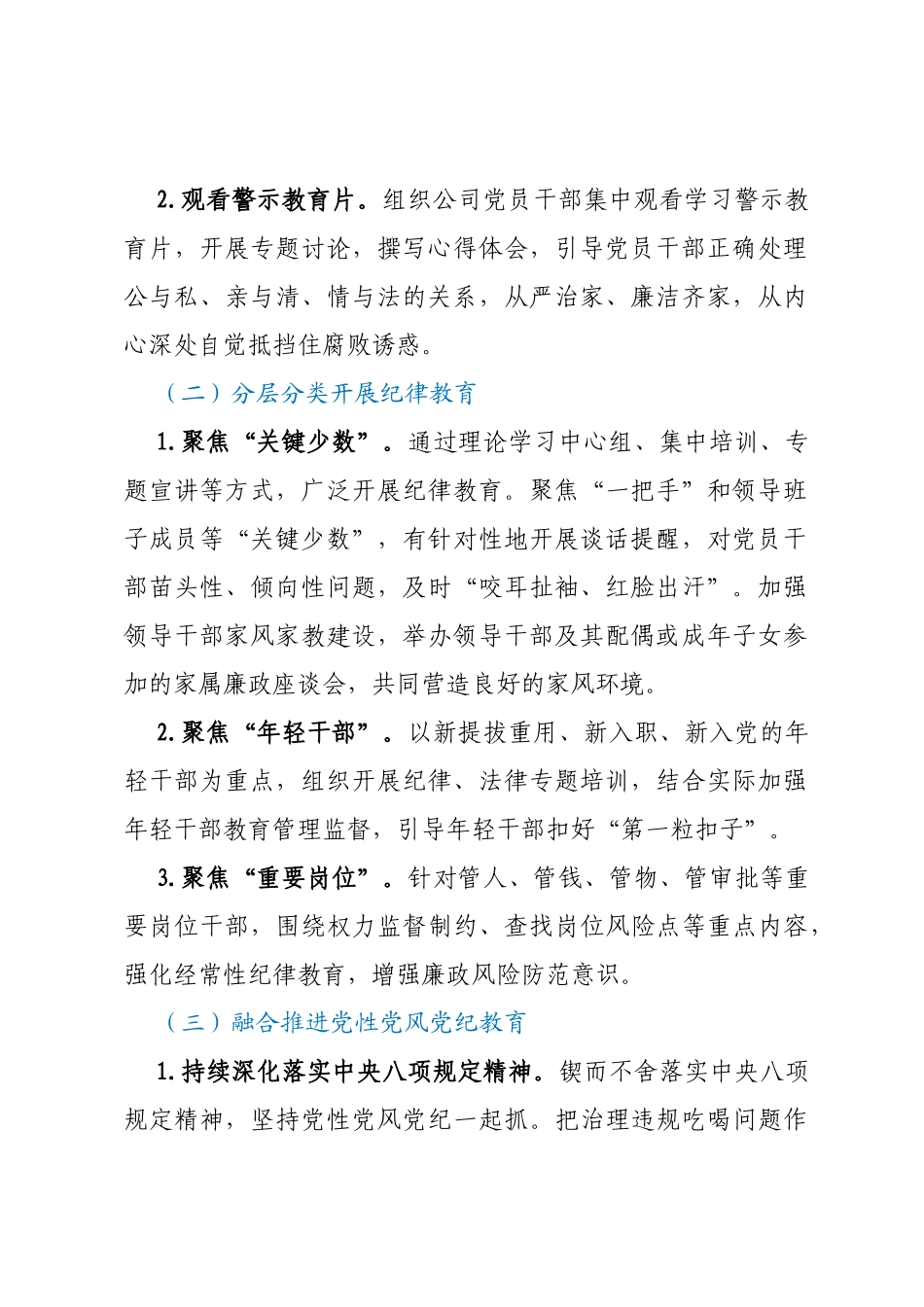 2.观看警示教育片。组织公司党员干部集中观看学习警示教育片，开展专题讨论，撰写心得体会，引导党员干部正确处理公与私、亲与清、情与法的关系，从严治家、廉洁齐家，从内心深处自觉抵挡住腐败诱惑。

（二）分层分类开展纪律教育

1.聚焦“关键少数”。通过理论学习中心组、集中培训、专题宣讲等方式，广泛开展纪律教育。聚焦“一把手”和领导班子成员等“关键少数”，有针对性地开展谈话提醒，对党员干部苗头性、倾向性问题，及时“咬耳扯袖、红脸出汗”。加强领导干部家风家教建设，举办领导干部及其配偶或成年子女参加的家属廉政座谈会，共同营造良好的家风环境。

2.聚焦“年轻干部”。以新提拔重用、新入职、新入党的年轻干部为重点，组织开展纪律、法律专题培训，结合实际加强年轻干部教育管理监督，引导年轻干部扣好“第一粒扣子”。

3.聚焦“重要岗位”。针对管人、管钱、管物、管审批等重要岗位干部，围绕权力监督制约、查找岗位风险点等重点内容，强化经常性纪律教育，增强廉政风险防范意识。

（三）融合推进党性党风党纪教育

1.持续深化落实中央八项规定精神。锲而不舍落实中央八项规定精神，坚持党性党风党纪一起抓。把治理违规吃喝问题作